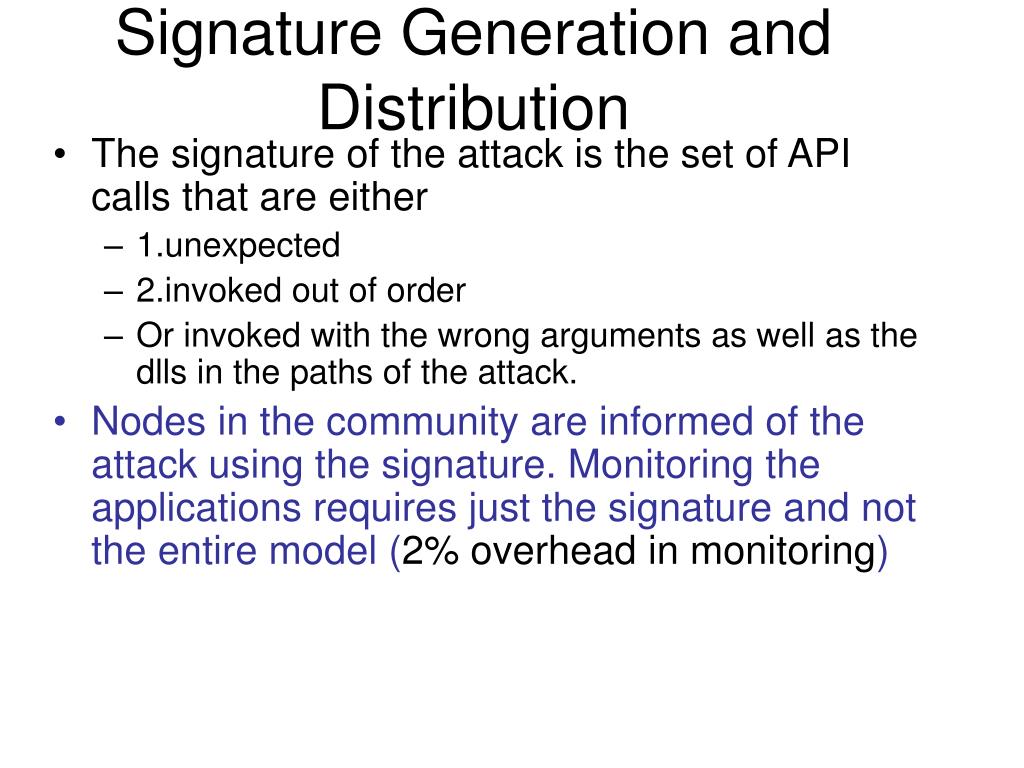 Signature Generation and Distribution

• The signature of the attack is the set of API calls that are either
– 1.unexpected
– 2.invoked out of order
– Or invoked with the wrong arguments as well as the dlls in the paths of the attack.
• Nodes in the community are informed of the attack using the signature. Monitoring the applications requires just the signature and not the entire model (2% overhead in monitoring)